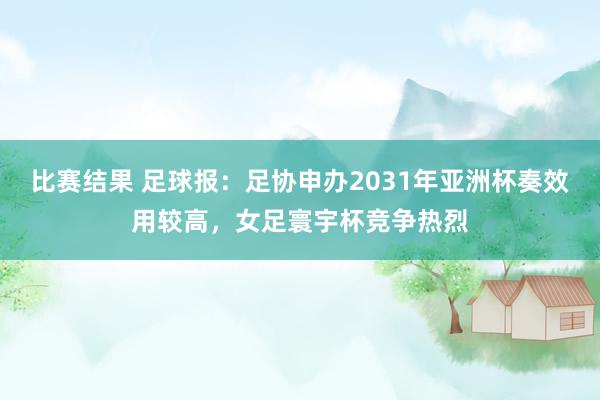 比赛结果 足球报：足协申办2031年亚洲杯奏效用较高，女足寰宇杯竞争热烈